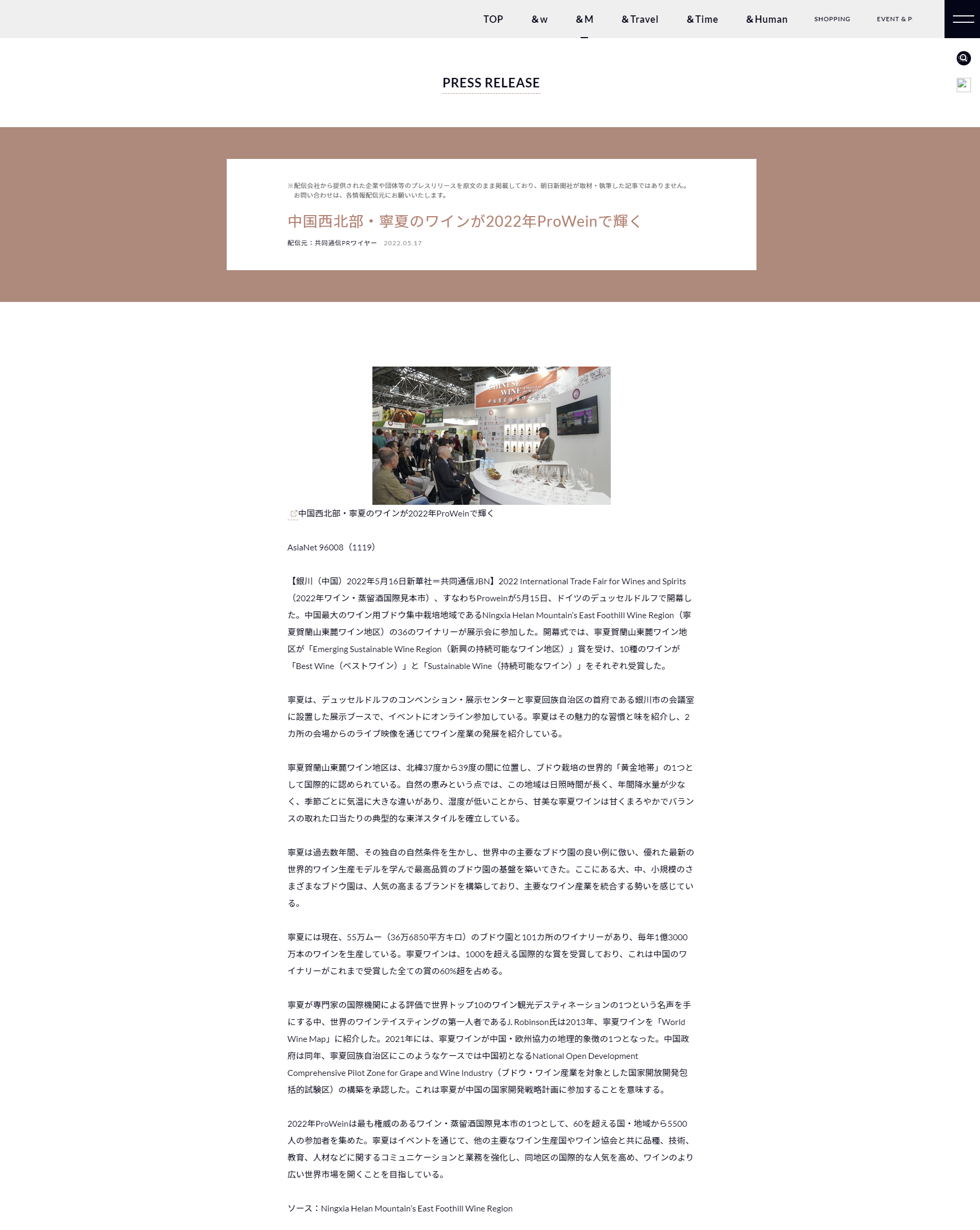 TOP &w &M &Travel &Time &Human SHOPPING EVENT & P

PRESS RELEASE

※配信会社から提供された企業や団体等のプレスリリースを原文のまま掲載しており、朝日新聞社が取材・執筆した記事ではありません。
お問い合わせは、各情報配信元にお願いいたします。

中国西北部・寧夏のワインが2022年ProWeinで輝く

配信元：共同通信PRワイヤー 2022.05.17

CHINESE WINE

中国西北部・寧夏のワインが2022年ProWeinで輝く

AsiaNet 96008（1119）

【銀川（中国）2022年5月16日新華社＝共同通信JBN】2022 International Trade Fair for Wines and Spirits（2022年ワイン・蒸留酒国際見本市）、すなわちProweinが5月15日、ドイツのデュッセルドルフで開幕した。中国最大のワイン用ブドウ集中栽培地域であるNingxia Helan Mountain's East Foothill Wine Region（寧夏賀蘭山東麓ワイン地区）の36のワイナリーが展示会に参加した。開幕式では、寧夏賀蘭山東麓ワイン地区が「Emerging Sustainable Wine Region（新興の持続可能なワイン地区）」賞を受け、10種のワインが「Best Wine（ベストワイン）」と「Sustainable Wine（持続可能なワイン）」をそれぞれ受賞した。

寧夏は、デュッセルドルフのコンベンション・展示センターと寧夏回族自治区の首府である銀川市の会議室に設置した展示ブースで、イベントにオンライン参加している。寧夏はその魅力的な習慣と味を紹介し、2カ所の会場からのライブ映像を通じてワイン産業の発展を紹介している。

寧夏賀蘭山東麓ワイン地区は、北緯37度から39度の間に位置し、ブドウ栽培の世界的「黄金地帯」の1つとして国際的に認められている。自然の恵みという点では、この地域は日照時間が長く、年間降水量が少なく、季節ごとに気温に大きな違いがあり、湿度が低いことから、甘美な寧夏ワインは甘くまろやかでバランスの取れた口当たりの典型的な東洋スタイルを確立している。

寧夏は過去数年間、その独自の自然条件を生かし、世界中の主要なブドウ園の良い例に倣い、優れた最新の世界的ワイン生産モデルを学んで最高品質のブドウ園の基盤を築いてきた。ここにある大、中、小規模のさまざまなブドウ園は、人気の高まるブランドを構築しており、主要なワイン産業を統合する勢いを感じている。

寧夏には現在、55万ムー（36万6850平方キロ）のブドウ園と101カ所のワイナリーがあり、毎年1億3000万本のワインを生産している。寧夏ワインは、1000を超える国際的な賞を受賞しており、これは中国のワイナリーがこれまで受賞した全ての賞の60%超を占める。

寧夏が専門家の国際機関による評価で世界トップ10のワイン観光デスティネーションの1つという名声を手にする中、世界のワインテイスティングの第一人者であるJ. Robinson氏は2013年、寧夏ワインを「World Wine Map」に紹介した。2021年には、寧夏ワインが中国・欧州協力の地理的象徴の1つとなった。中国政府は同年、寧夏回族自治区にこのようなケースでは中国初となるNational Open Development Comprehensive Pilot Zone for Grape and Wine Industry（ブドウ・ワイン産業を対象とした国家開放開発包括的試験区）の構築を承認した。これは寧夏が中国の国家開発戦略計画に参加することを意味する。

2022年ProWeinは最も権威のあるワイン・蒸留酒国際見本市の1つとして、60を超える国・地域から5500人の参加者を集めた。寧夏はイベントを通じて、他の主要なワイン生産国やワイン協会と共に品種、技術、教育、人材などに関するコミュニケーションと業務を強化し、同地区の国際的な人気を高め、ワインのより広い世界市場を開くことを目指している。

ソース：Ningxia Helan Mountain's East Foothill Wine Region